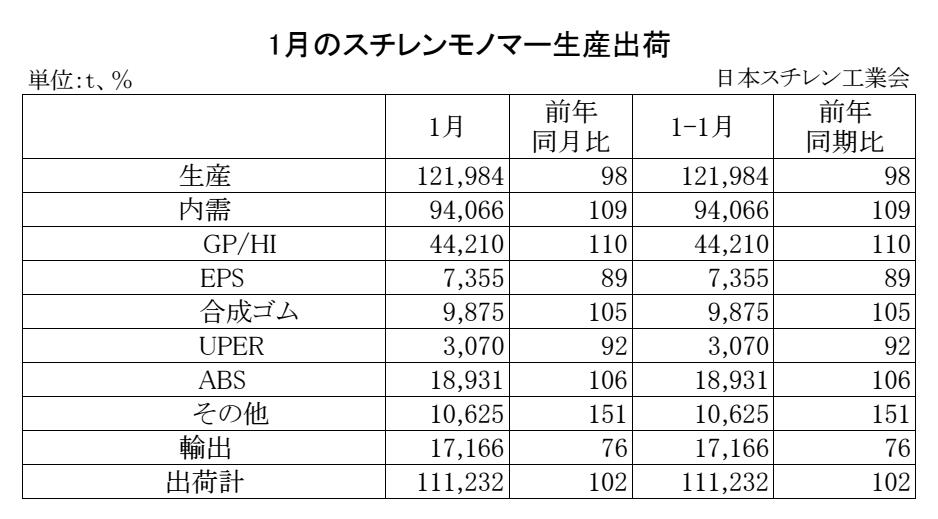 1月のスチレンモノマー生産出荷

単位:t、%

日本スチレン工業会

| | 1月 | 前年同月比 | 1-1月 | 前年同期比 |
|---|---|---|---|---|
| 生産 | 121,984 | 98 | 121,984 | 98 |
| 内需 | 94,066 | 109 | 94,066 | 109 |
| GP/HI | 44,210 | 110 | 44,210 | 110 |
| EPS | 7,355 | 89 | 7,355 | 89 |
| 合成ゴム | 9,875 | 105 | 9,875 | 105 |
| UPER | 3,070 | 92 | 3,070 | 92 |
| ABS | 18,931 | 106 | 18,931 | 106 |
| その他 | 10,625 | 151 | 10,625 | 151 |
| 輸出 | 17,166 | 76 | 17,166 | 76 |
| 出荷計 | 111,232 | 102 | 111,232 | 102 |